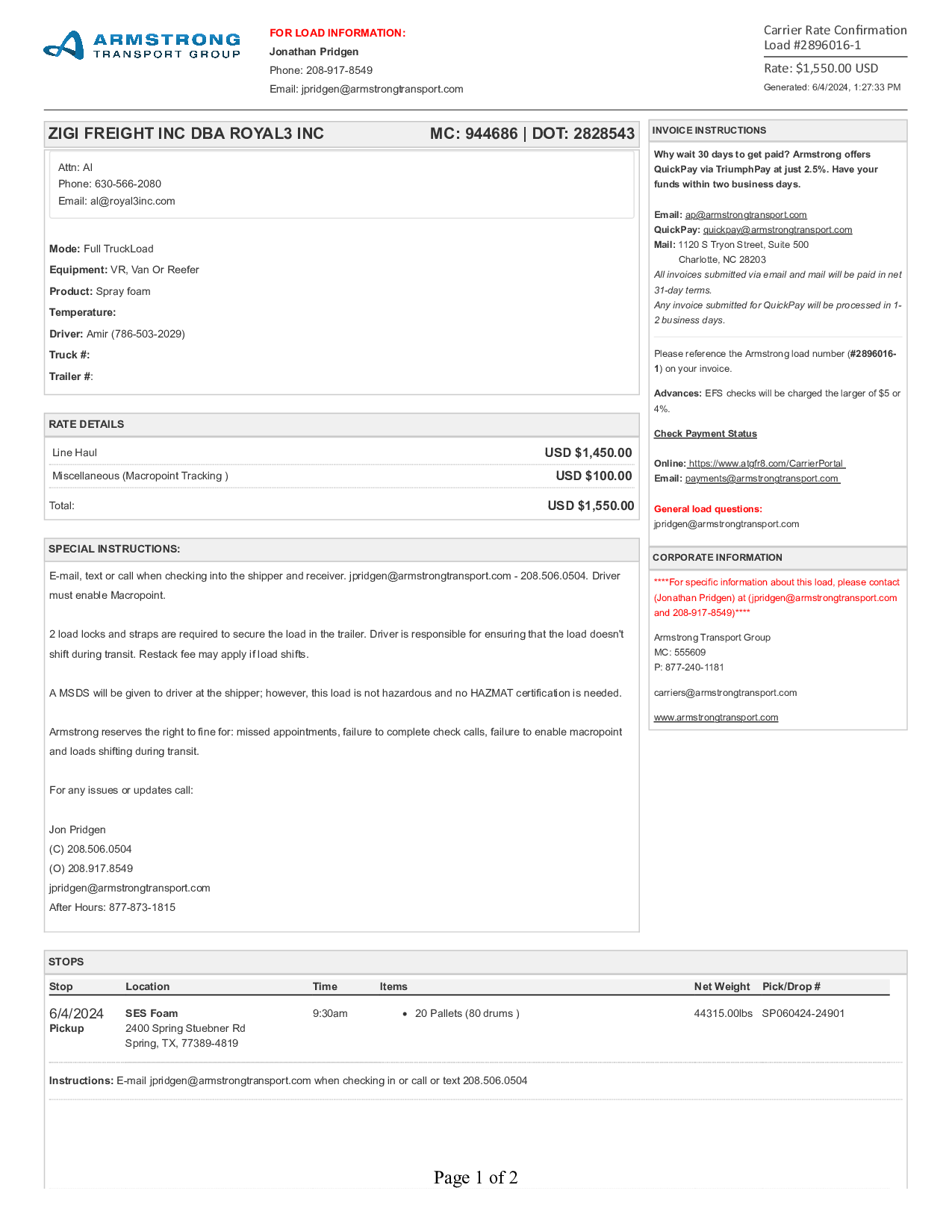 ARMSTRONG TRANSPORT GROUP

FOR LOAD INFORMATION:
Jonathan Pridgen
Phone: 208-917-8549
Email: jpridgen@armstrongtransport.com

Carrier Rate Confirmation
Load #2896016-1
Rate: $1,550.00 USD
Generated: 6/4/2024, 1:27:33 PM

ZIGI FREIGHT INC DBA ROYAL3 INC MC: 944686 | DOT: 2828543

Attn: Al
Phone: 630-566-2080
Email: al@royal3inc.com

Mode: Full TruckLoad
Equipment: VR, Van Or Reefer
Product: Spray foam
Temperature:
Driver: Amir (786-503-2029)
Truck #:
Trailer #:

RATE DETAILS

| Line Haul | USD $1,450.00 |
|---|---|
| Miscellaneous (Macropoint Tracking ) | USD $100.00 |
| Total: | USD $1,550.00 |

SPECIAL INSTRUCTIONS:

E-mail, text or call when checking into the shipper and receiver. jpridgen@armstrongtransport.com - 208.506.0504. Driver must enable Macropoint.

2 load locks and straps are required to secure the load in the trailer. Driver is responsible for ensuring that the load doesn't shift during transit. Restack fee may apply if load shifts.

A MSDS will be given to driver at the shipper; however, this load is not hazardous and no HAZMAT certification is needed.

Armstrong reserves the right to fine for: missed appointments, failure to complete check calls, failure to enable macropoint and loads shifting during transit.

For any issues or updates call:

Jon Pridgen
(C) 208.506.0504
(O) 208.917.8549
jpridgen@armstrongtransport.com
After Hours: 877-873-1815

INVOICE INSTRUCTIONS

Why wait 30 days to get paid? Armstrong offers QuickPay via TriumphPay at just 2.5%. Have your funds within two business days.

Email: ap@armstrongtransport.com
QuickPay: quickpay@armstrongtransport.com
Mail: 1120 S Tryon Street, Suite 500
Charlotte, NC 28203
All invoices submitted via email and mail will be paid in net 31-day terms.
Any invoice submitted for QuickPay will be processed in 1-2 business days.

Please reference the Armstrong load number (#2896016-1) on your invoice.

Advances: EFS checks will be charged the larger of $5 or 4%.

Check Payment Status

Online: https://www.atgfr8.com/CarrierPortal
Email: payments@armstrongtransport.com

General load questions:
jpridgen@armstrongtransport.com

CORPORATE INFORMATION

****For specific information about this load, please contact (Jonathan Pridgen) at (jpridgen@armstrongtransport.com and 208-917-8549)****

Armstrong Transport Group
MC: 555609
P: 877-240-1181

carriers@armstrongtransport.com

www.armstrongtransport.com

STOPS

| Stop | Location | Time | Items | Net Weight | Pick/Drop # |
|---|---|---|---|---|---|
| 6/4/2024 Pickup | SES Foam 2400 Spring Stuebner Rd Spring, TX, 77389-4819 | 9:30am | • 20 Pallets (80 drums ) | 44315.00lbs | SP060424-24901 |

Instructions: E-mail jpridgen@armstrongtransport.com when checking in or call or text 208.506.0504

Page 1 of 2